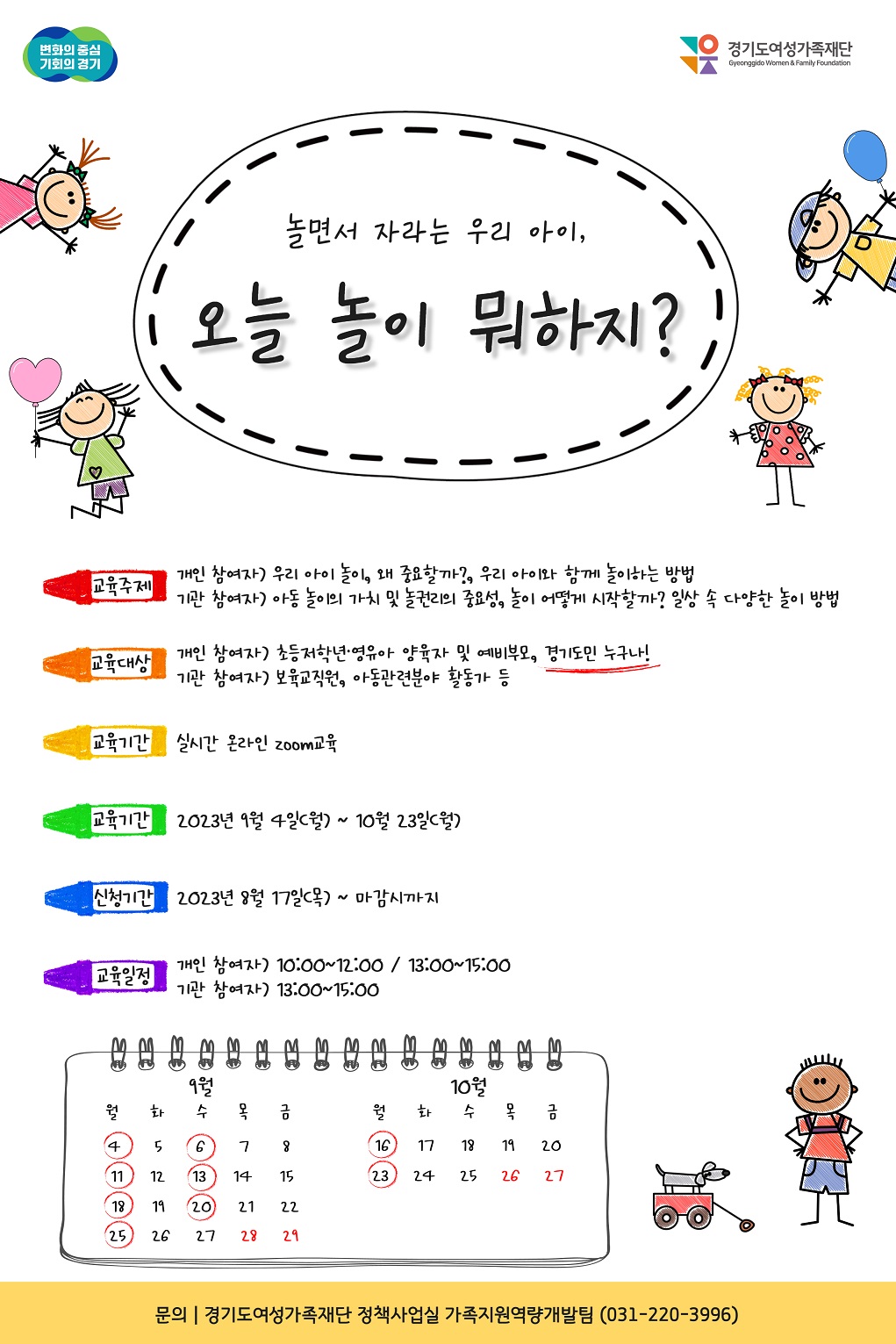 변화의 중심
기회의 경기

경기도여성가족재단
Gyeonggido Women & Family Foundation

놀면서 자라는 우리 아이,

오늘 놀이 뭐하지?

교육주제
개인 참여자) 우리 아이 놀이, 왜 중요할까?, 우리 아이와 함께 놀이하는 방법
기관 참여자) 아동 놀이의 가치 및 놀권리의 중요성, 놀이 어떻게 시작할까? 일상 속 다양한 놀이 방법

교육대상
개인 참여자) 초등저학년·영유아 양육자 및 예비부모, 경기도민 누구나!
기관 참여자) 보육교직원, 아동관련분야 활동가 등

교육기간
실시간 온라인 zoom교육

교육기간
2023년 9월 4일(월) ~ 10월 23일(월)

신청기간
2023년 8월 17일(목) ~ 마감시까지

교육일정
개인 참여자) 10:00~12:00 / 13:00~15:00
기관 참여자) 13:00~15:00

9월
| 월 | 화 | 수 | 목 | 금 |
|---|---|---|---|---|
| 4 | 5 | 6 | 7 | 8 |
| 11 | 12 | 13 | 14 | 15 |
| 18 | 19 | 20 | 21 | 22 |
| 25 | 26 | 27 | 28 | 29 |

10월
| 월 | 화 | 수 | 목 | 금 |
|---|---|---|---|---|
| 16 | 17 | 18 | 19 | 20 |
| 23 | 24 | 25 | 26 | 27 |

문의 | 경기도여성가족재단 정책사업실 가족지원역량개발팀 (031-220-3996)